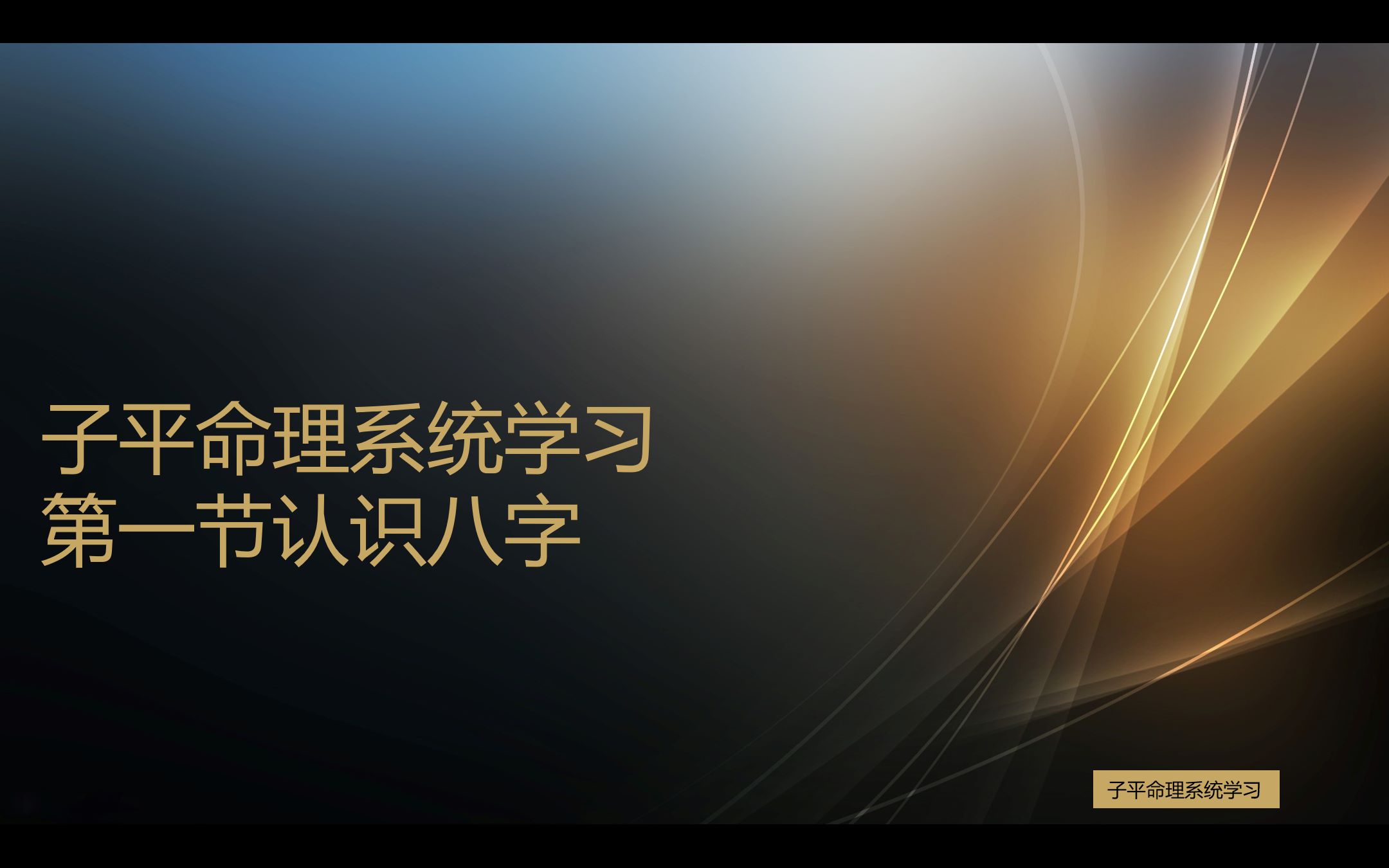 子平命理系统学习
第一节认识八字

子平命理系统学习